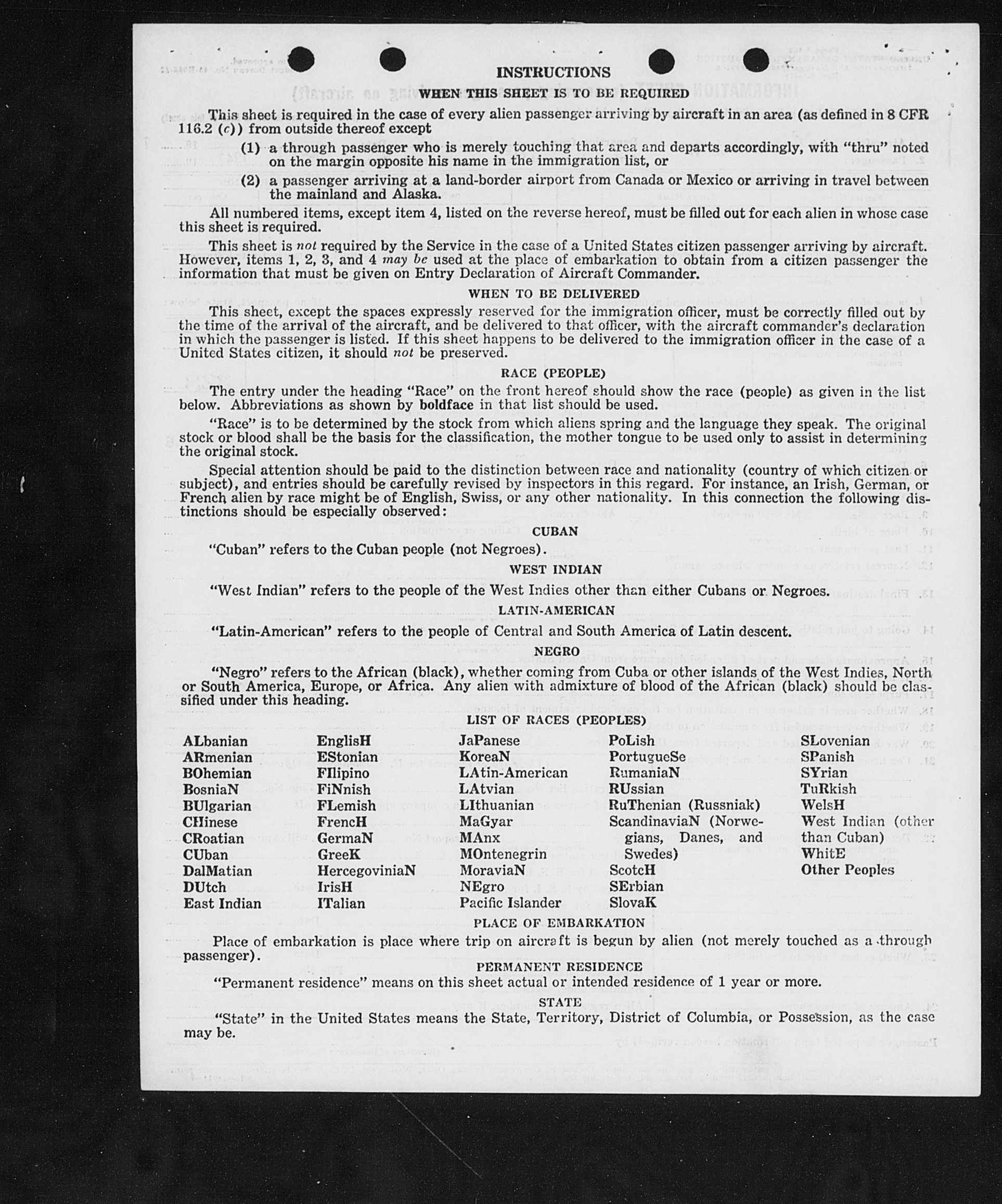 INSTRUCTIONS

WHEN THIS SHEET IS TO BE REQUIRED

This sheet is required in the case of every alien passenger arriving by aircraft in an area (as defined in 8 CFR 116.2 (c)) from outside thereof except

(1) a through passenger who is merely touching that area and departs accordingly, with "thru" noted on the margin opposite his name in the immigration list, or

(2) a passenger arriving at a land-border airport from Canada or Mexico or arriving in travel between the mainland and Alaska.

All numbered items, except item 4, listed on the reverse hereof, must be filled out for each alien in whose case this sheet is required.

This sheet is not required by the Service in the case of a United States citizen passenger arriving by aircraft. However, items 1, 2, 3, and 4 may be used at the place of embarkation to obtain from a citizen passenger the information that must be given on Entry Declaration of Aircraft Commander.

WHEN TO BE DELIVERED

This sheet, except the spaces expressly reserved for the immigration officer, must be correctly filled out by the time of the arrival of the aircraft, and be delivered to that officer, with the aircraft commander's declaration in which the passenger is listed. If this sheet happens to be delivered to the immigration officer in the case of a United States citizen, it should not be preserved.

RACE (PEOPLE)

The entry under the heading "Race" on the front hereof should show the race (people) as given in the list below. Abbreviations as shown by boldface in that list should be used.

"Race" is to be determined by the stock from which aliens spring and the language they speak. The original stock or blood shall be the basis for the classification, the mother tongue to be used only to assist in determining the original stock.

Special attention should be paid to the distinction between race and nationality (country of which citizen or subject), and entries should be carefully revised by inspectors in this regard. For instance, an Irish, German, or French alien by race might be of English, Swiss, or any other nationality. In this connection the following distinctions should be especially observed:

CUBAN

"Cuban" refers to the Cuban people (not Negroes).

WEST INDIAN

"West Indian" refers to the people of the West Indies other than either Cubans or Negroes.

LATIN-AMERICAN

"Latin-American" refers to the people of Central and South America of Latin descent.

NEGRO

"Negro" refers to the African (black), whether coming from Cuba or other islands of the West Indies, North or South America, Europe, or Africa. Any alien with admixture of blood of the African (black) should be classified under this heading.

LIST OF RACES (PEOPLES)

ALbanian
ARmenian
BOhemian
BosniaN
BUlgarian
CHinese
CRoatian
CUban
DalMatian
DUtch
East Indian

EnglisH
EStonian
FIlipino
FiNnish
FLemish
FrencH
GermaN
GreeK
HercegoviniaN
IrisH
ITalian

JaPanese
KoreaN
LAtin-American
LAtvian
LIthuanian
MaGyar
MAnx
MOntenegrin
MoraviaN
NEgro
Pacific Islander

PoLish
PortugueSe
RumaniaN
RUssian
RuThenian (Russniak)
ScandinaviaN (Norwegians, Danes, and Swedes)
ScotcH
SErbian
SlovaK

SLovenian
SPanish
SYrian
TuRkish
WelsH
West Indian (other than Cuban)
WhitE
Other Peoples

PLACE OF EMBARKATION

Place of embarkation is place where trip on aircraft is begun by alien (not merely touched as a through passenger).

PERMANENT RESIDENCE

"Permanent residence" means on this sheet actual or intended residence of 1 year or more.

STATE

"State" in the United States means the State, Territory, District of Columbia, or Possession, as the case may be.